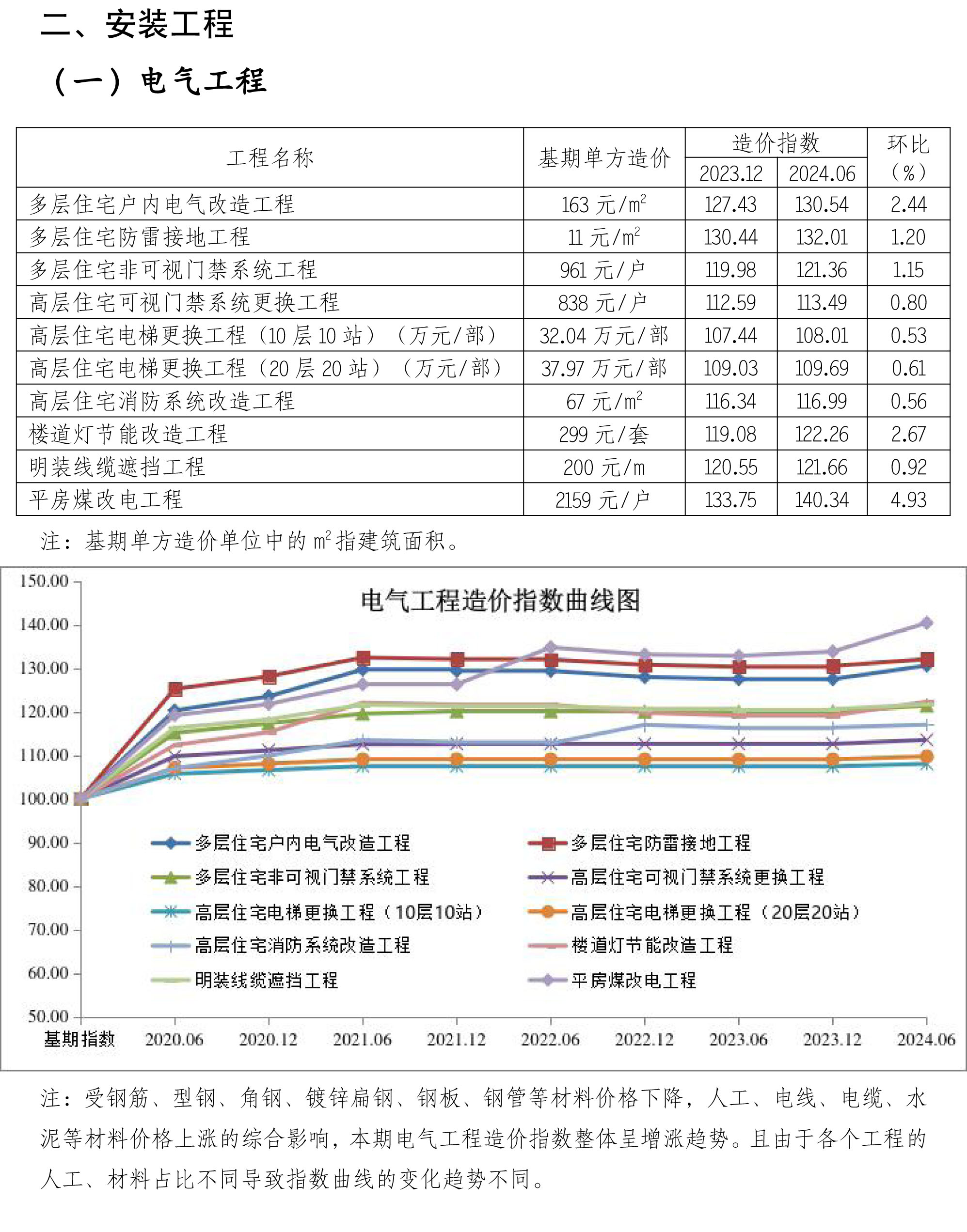 二、安装工程

（一）电气工程

| 工程名称 | 基期单方造价 | 造价指数 2023.12 | 造价指数 2024.06 | 环比（%） |
|---|---|---|---|---|
| 多层住宅户内电气改造工程 | 163 元/$m^2$ | 127.43 | 130.54 | 2.44 |
| 多层住宅防雷接地工程 | 11 元/$m^2$ | 130.44 | 132.01 | 1.20 |
| 多层住宅非可视门禁系统工程 | 961 元/户 | 119.98 | 121.36 | 1.15 |
| 高层住宅可视门禁系统更换工程 | 838 元/户 | 112.59 | 113.49 | 0.80 |
| 高层住宅电梯更换工程（10 层 10 站）（万元/部） | 32.04 万元/部 | 107.44 | 108.01 | 0.53 |
| 高层住宅电梯更换工程（20 层 20 站）（万元/部） | 37.97 万元/部 | 109.03 | 109.69 | 0.61 |
| 高层住宅消防系统改造工程 | 67 元/$m^2$ | 116.34 | 116.99 | 0.56 |
| 楼道灯节能改造工程 | 299 元/套 | 119.08 | 122.26 | 2.67 |
| 明装线缆遮挡工程 | 200 元/m | 120.55 | 121.66 | 0.92 |
| 平房煤改电工程 | 2159 元/户 | 133.75 | 140.34 | 4.93 |

注：基期单方造价单位中的 $m^2$ 指建筑面积。

电气工程造价指数曲线图

150.00
140.00
130.00
120.00
110.00
100.00
90.00
80.00
70.00
60.00
50.00

多层住宅户内电气改造工程
多层住宅防雷接地工程
多层住宅非可视门禁系统工程
高层住宅可视门禁系统更换工程
高层住宅电梯更换工程（10层10站）
高层住宅电梯更换工程（20层20站）
高层住宅消防系统改造工程
楼道灯节能改造工程
明装线缆遮挡工程
平房煤改电工程

基期指数 2020.06 2020.12 2021.06 2021.12 2022.06 2022.12 2023.06 2023.12 2024.06

注：受钢筋、型钢、角钢、镀锌扁钢、钢板、钢管等材料价格下降，人工、电线、电缆、水泥等材料价格上涨的综合影响，本期电气工程造价指数整体呈增涨趋势。且由于各个工程的人工、材料占比不同导致指数曲线的变化趋势不同。